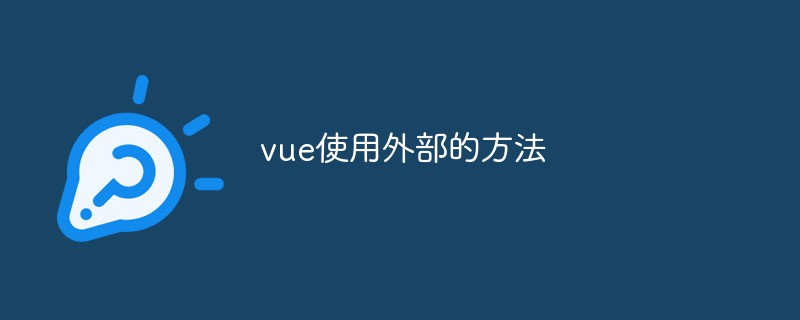 vue使用外部的方法